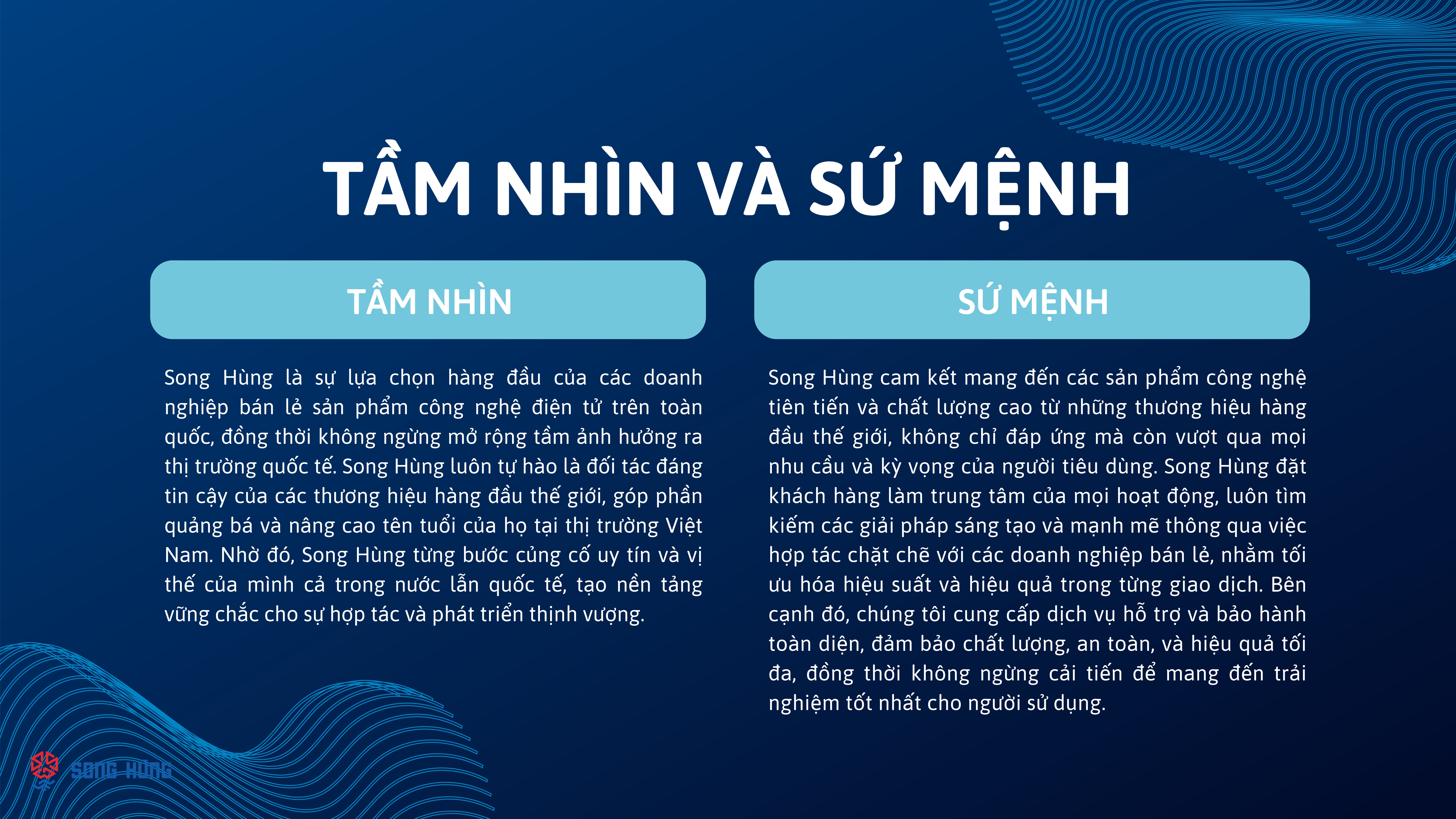 TẦM NHÌN VÀ SỨ MỆNH

TẦM NHÌN

Song Hùng là sự lựa chọn hàng đầu của các doanh nghiệp bán lẻ sản phẩm công nghệ điện tử trên toàn quốc, đồng thời không ngừng mở rộng tầm ảnh hưởng ra thị trường quốc tế. Song Hùng luôn tự hào là đối tác đáng tin cậy của các thương hiệu hàng đầu thế giới, góp phần quảng bá và nâng cao tên tuổi của họ tại thị trường Việt Nam. Nhờ đó, Song Hùng từng bước củng cố uy tín và vị thế của mình cả trong nước lẫn quốc tế, tạo nền tảng vững chắc cho sự hợp tác và phát triển thịnh vượng.

SỨ MỆNH

Song Hùng cam kết mang đến các sản phẩm công nghệ tiên tiến và chất lượng cao từ những thương hiệu hàng đầu thế giới, không chỉ đáp ứng mà còn vượt qua mọi nhu cầu và kỳ vọng của người tiêu dùng. Song Hùng đặt khách hàng làm trung tâm của mọi hoạt động, luôn tìm kiếm các giải pháp sáng tạo và mạnh mẽ thông qua việc hợp tác chặt chẽ với các doanh nghiệp bán lẻ, nhằm tối ưu hóa hiệu suất và hiệu quả trong từng giao dịch. Bên cạnh đó, chúng tôi cung cấp dịch vụ hỗ trợ và bảo hành toàn diện, đảm bảo chất lượng, an toàn, và hiệu quả tối đa, đồng thời không ngừng cải tiến để mang đến trải nghiệm tốt nhất cho người sử dụng.

SONG HÙNG